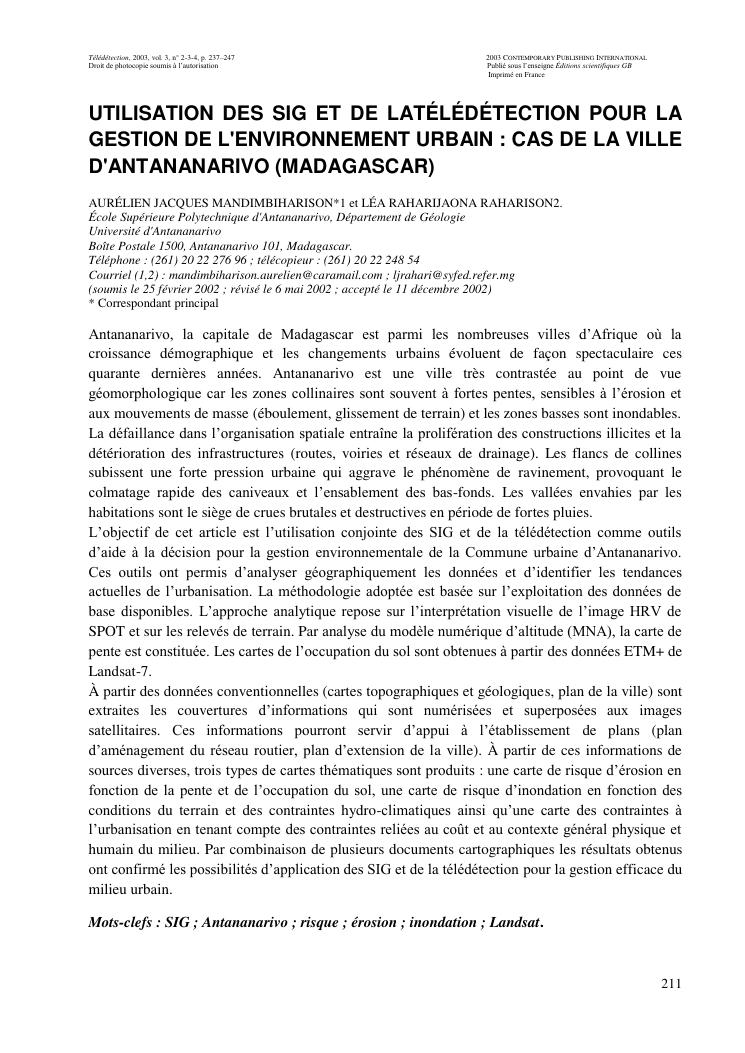 Télédétection, 2003, vol. 3, n° 2-3-4, p. 237–247
Droit de photocopie soumis à l'autorisation

2003 CONTEMPORARY PUBLISHING INTERNATIONAL
Publié sous l'enseigne Éditions scientifiques GB
Imprimé en France

UTILISATION DES SIG ET DE LATÉLÉDÉTECTION POUR LA GESTION DE L'ENVIRONNEMENT URBAIN : CAS DE LA VILLE D'ANTANANARIVO (MADAGASCAR)

AURÉLIEN JACQUES MANDIMBIHARISON*1 et LÉA RAHARIJAONA RAHARISON2.
École Supérieure Polytechnique d'Antananarivo, Département de Géologie
Université d'Antananarivo
Boîte Postale 1500, Antananarivo 101, Madagascar.
Téléphone : (261) 20 22 276 96 ; télécopieur : (261) 20 22 248 54
Courriel (1,2) : mandimbiharison.aurelien@caramail.com ; ljrahari@syfed.refer.mg
(soumis le 25 février 2002 ; révisé le 6 mai 2002 ; accepté le 11 décembre 2002)
* Correspondant principal

Antananarivo, la capitale de Madagascar est parmi les nombreuses villes d'Afrique où la croissance démographique et les changements urbains évoluent de façon spectaculaire ces quarante dernières années. Antananarivo est une ville très contrastée au point de vue géomorphologique car les zones collinaires sont souvent à fortes pentes, sensibles à l'érosion et aux mouvements de masse (éboulement, glissement de terrain) et les zones basses sont inondables. La défaillance dans l'organisation spatiale entraîne la prolifération des constructions illicites et la détérioration des infrastructures (routes, voiries et réseaux de drainage). Les flancs de collines subissent une forte pression urbaine qui aggrave le phénomène de ravinement, provoquant le colmatage rapide des caniveaux et l'ensablement des bas-fonds. Les vallées envahies par les habitations sont le siège de crues brutales et destructives en période de fortes pluies.
L'objectif de cet article est l'utilisation conjointe des SIG et de la télédétection comme outils d'aide à la décision pour la gestion environnementale de la Commune urbaine d'Antananarivo. Ces outils ont permis d'analyser géographiquement les données et d'identifier les tendances actuelles de l'urbanisation. La méthodologie adoptée est basée sur l'exploitation des données de base disponibles. L'approche analytique repose sur l'interprétation visuelle de l'image HRV de SPOT et sur les relevés de terrain. Par analyse du modèle numérique d'altitude (MNA), la carte de pente est constituée. Les cartes de l'occupation du sol sont obtenues à partir des données ETM+ de Landsat-7.
À partir des données conventionnelles (cartes topographiques et géologiques, plan de la ville) sont extraites les couvertures d'informations qui sont numérisées et superposées aux images satellitaires. Ces informations pourront servir d'appui à l'établissement de plans (plan d'aménagement du réseau routier, plan d'extension de la ville). À partir de ces informations de sources diverses, trois types de cartes thématiques sont produits : une carte de risque d'érosion en fonction de la pente et de l'occupation du sol, une carte de risque d'inondation en fonction des conditions du terrain et des contraintes hydro-climatiques ainsi qu'une carte des contraintes à l'urbanisation en tenant compte des contraintes reliées au coût et au contexte général physique et humain du milieu. Par combinaison de plusieurs documents cartographiques les résultats obtenus ont confirmé les possibilités d'application des SIG et de la télédétection pour la gestion efficace du milieu urbain.

Mots-clefs : SIG ; Antananarivo ; risque ; érosion ; inondation ; Landsat.

211